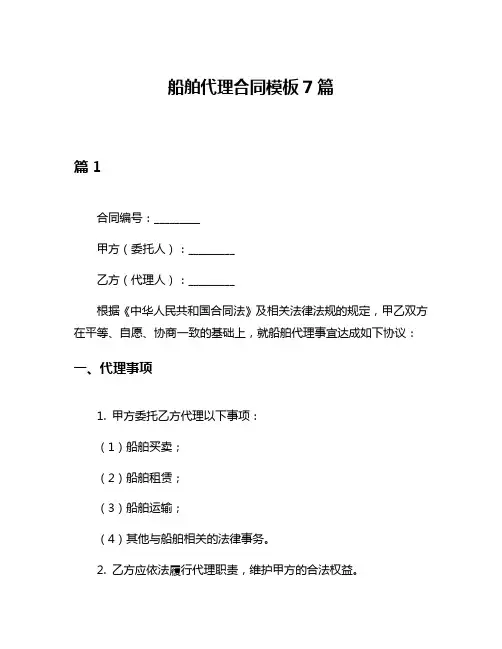 船舶代理合同模板 7 篇

篇 1

合同编号：________

甲方（委托人）：________

乙方（代理人）：________

根据《中华人民共和国合同法》及相关法律法规的规定，甲乙双方在平等、自愿、协商一致的基础上，就船舶代理事宜达成如下协议：

一、代理事项

1. 甲方委托乙方代理以下事项：

（1）船舶买卖；

（2）船舶租赁；

（3）船舶运输；

（4）其他与船舶相关的法律事务。

2. 乙方应依法履行代理职责，维护甲方的合法权益。